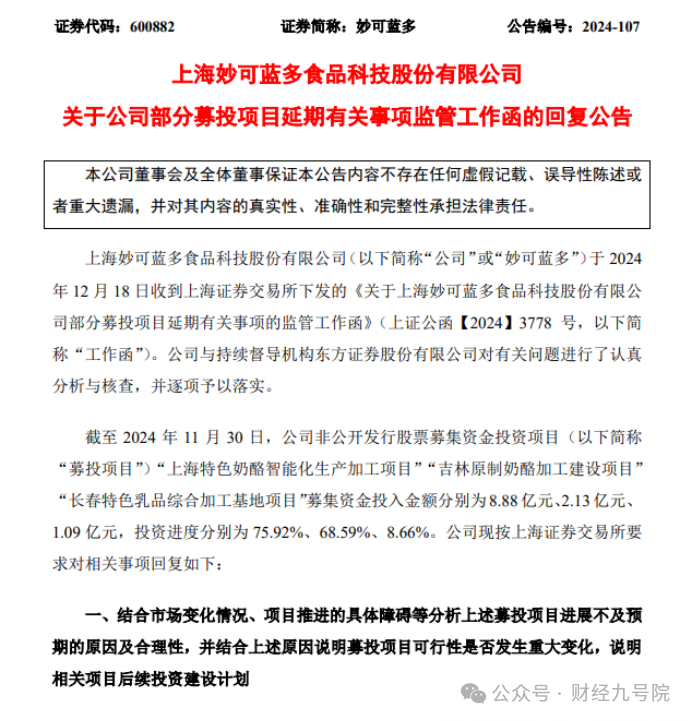 证券代码：600882　　证券简称：妙可蓝多　　公告编号：2024-107

上海妙可蓝多食品科技股份有限公司
关于公司部分募投项目延期有关事项监管工作函的回复公告

本公司董事会及全体董事保证本公告内容不存在任何虚假记载、误导性陈述或者重大遗漏，并对其内容的真实性、准确性和完整性承担法律责任。

上海妙可蓝多食品科技股份有限公司（以下简称“公司”或“妙可蓝多”）于 2024 年 12 月 18 日收到上海证券交易所下发的《关于上海妙可蓝多食品科技股份有限公司部分募投项目延期有关事项的监管工作函》（上证公函【2024】3778 号，以下简称“工作函”）。公司与持续督导机构东方证券股份有限公司对有关问题进行了认真分析与核查，并逐项予以落实。

截至 2024 年 11 月 30 日，公司非公开发行股票募集资金投资项目（以下简称“募投项目”）“上海特色奶酪智能化生产加工项目”“吉林原制奶酪加工建设项目”“长春特色乳品综合加工基地项目”募集资金投入金额分别为 8.88 亿元、2.13 亿元、1.09 亿元，投资进度分别为 75.92%、68.59%、8.66%。公司现按上海证券交易所要求对相关事项回复如下：

一、结合市场变化情况、项目推进的具体障碍等分析上述募投项目进展不及预期的原因及合理性，并结合上述原因说明募投项目可行性是否发生重大变化，说明相关项目后续投资建设计划

公众号 · 财经九号院